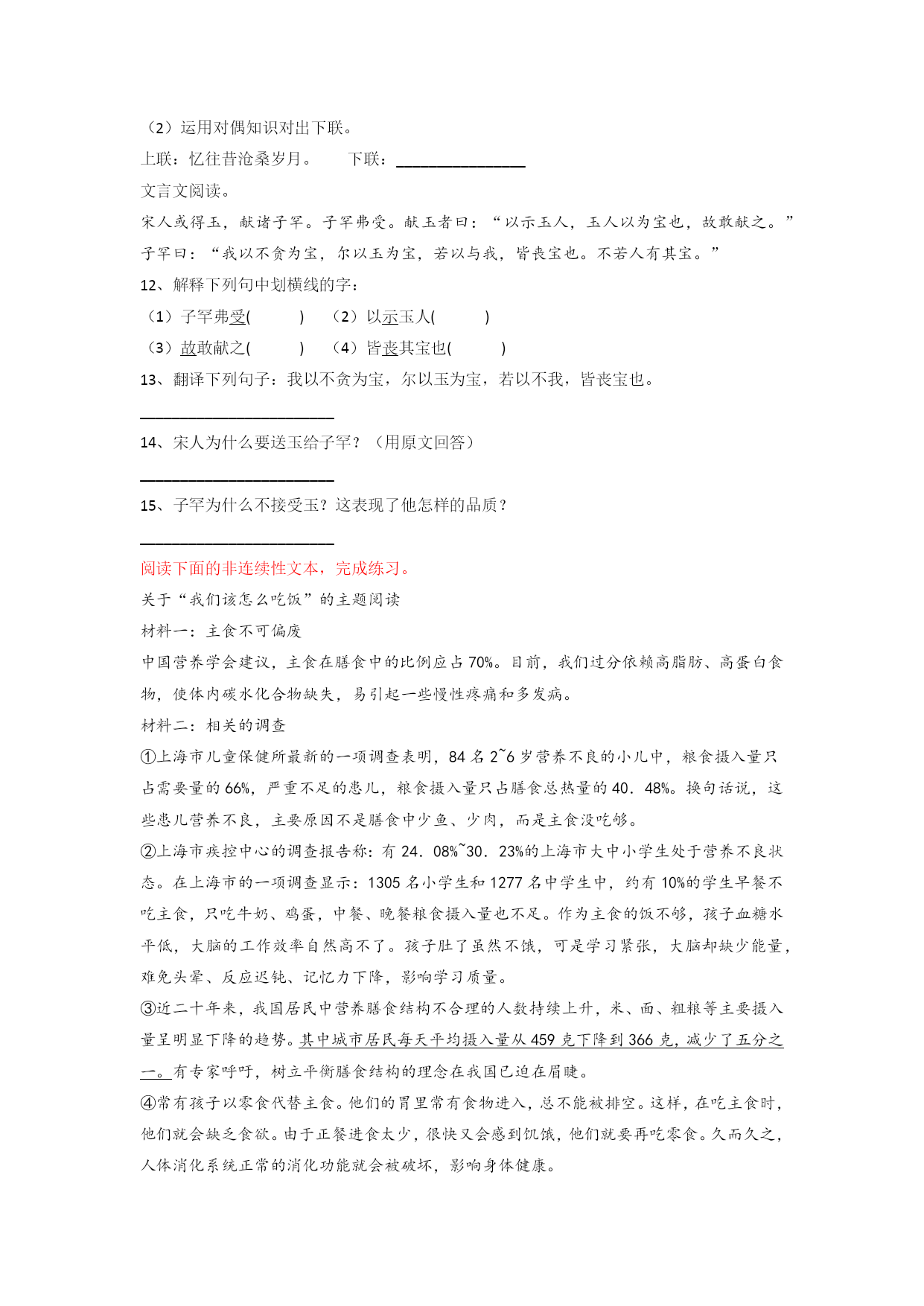 （2）运用对偶知识对出下联。

上联：忆往昔沧桑岁月。　　下联：________________

文言文阅读。

宋人或得玉，献诸子罕。子罕弗受。献玉者曰：“以示玉人，玉人以为宝也，故敢献之。”子罕曰：“我以不贪为宝，尔以玉为宝，若以与我，皆丧宝也。不若人有其宝。”

12、解释下列句中划横线的字：

（1）子罕弗受(　　　)　（2）以示玉人(　　　)

（3）故敢献之(　　　)　（4）皆丧其宝也(　　　)

13、翻译下列句子：我以不贪为宝，尔以玉为宝，若以不我，皆丧宝也。

________________________

14、宋人为什么要送玉给子罕？（用原文回答）

________________________

15、子罕为什么不接受玉？这表现了他怎样的品质？

________________________

阅读下面的非连续性文本，完成练习。

关于“我们该怎么吃饭”的主题阅读

材料一：主食不可偏废

中国营养学会建议，主食在膳食中的比例应占70%。目前，我们过分依赖高脂肪、高蛋白食物，使体内碳水化合物缺失，易引起一些慢性疼痛和多发病。

材料二：相关的调查

①上海市儿童保健所最新的一项调查表明，84名2~6岁营养不良的小儿中，粮食摄入量只占需要量的66%，严重不足的患儿，粮食摄入量只占膳食总热量的40．48%。换句话说，这些患儿营养不良，主要原因不是膳食中少鱼、少肉，而是主食没吃够。

②上海市疾控中心的调查报告称：有24．08%~30．23%的上海市大中小学生处于营养不良状态。在上海市的一项调查显示：1305名小学生和1277名中学生中，约有10%的学生早餐不吃主食，只吃牛奶、鸡蛋，中餐、晚餐粮食摄入量也不足。作为主食的饭不够，孩子血糖水平低，大脑的工作效率自然高不了。孩子肚了虽然不饿，可是学习紧张，大脑却缺少能量，难免头晕、反应迟钝、记忆力下降，影响学习质量。

③近二十年来，我国居民中营养膳食结构不合理的人数持续上升，米、面、粗粮等主要摄入量呈明显下降的趋势。其中城市居民每天平均摄入量从459克下降到366克，减少了五分之一。有专家呼吁，树立平衡膳食结构的理念在我国已迫在眉睫。

④常有孩子以零食代替主食。他们的胃里常有食物进入，总不能被排空。这样，在吃主食时，他们就会缺乏食欲。由于正餐进食太少，很快又会感到饥饿，他们就要再吃零食。久而久之，人体消化系统正常的消化功能就会被破坏，影响身体健康。